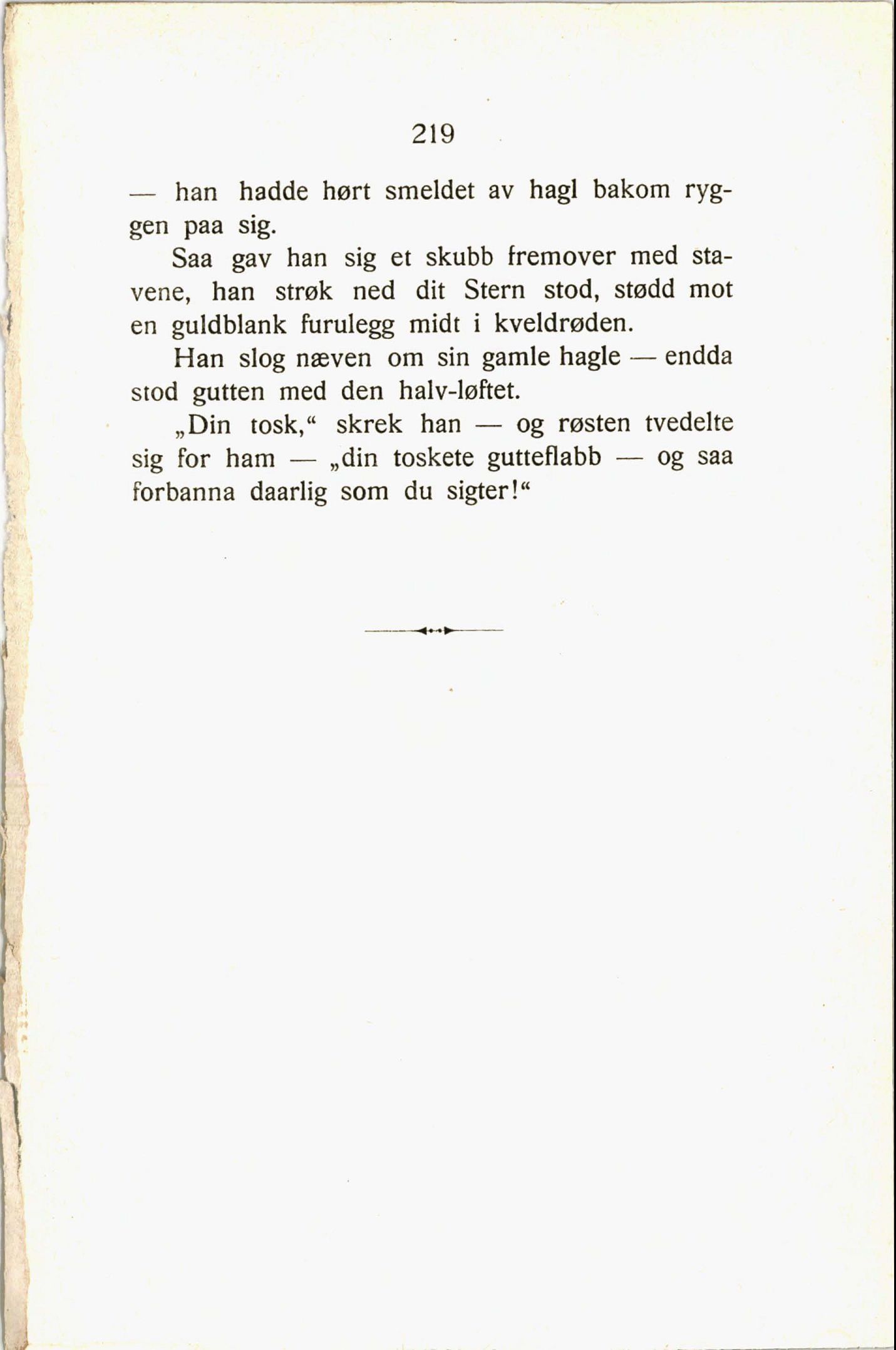 219

— han hadde hørt smeldet av hagl bakom ryggen paa sig.

Saa gav han sig et skubb fremover med stavene, han strøk ned dit Stern stod, stødd mot en guldblank furulegg midt i kveldrøden.

Han slog næven om sin gamle hagle — endda stod gutten med den halv-løftet.

„Din tosk,“ skrek han — og røsten tvedelte sig for ham — „din toskete gutteflabb — og saa forbanna daarlig som du sigter!“